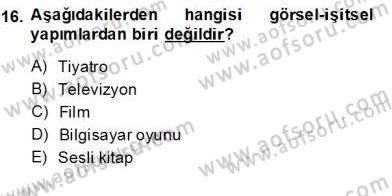 16. Aşağıdakilerden hangisi görsel-işitsel yapımlardan biri değildir?

A) Tiyatro
B) Televizyon
C) Film
D) Bilgisayar oyunu
E) Sesli kitap

www.aofsoru.com